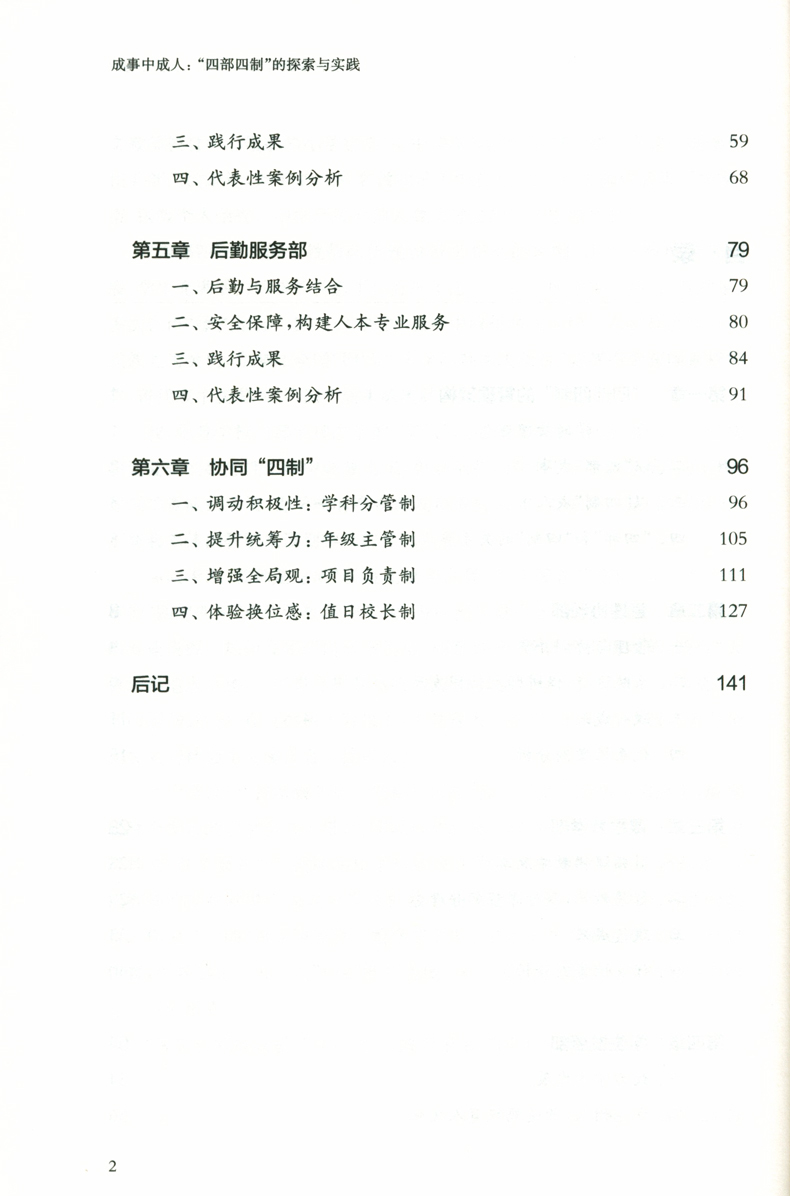 成事中成人："四部四制"的探索与实践

三、践行成果 59

四、代表性案例分析 68

第五章 后勤服务部 79

一、后勤与服务结合 79

二、安全保障，构建人本专业服务 80

三、践行成果 84

四、代表性案例分析 91

第六章 协同"四制" 96

一、调动积极性：学科分管制 96

二、提升统筹力：年级主管制 105

三、增强全局观：项目负责制 111

四、体验换位感：值日校长制 127

后记 141

2